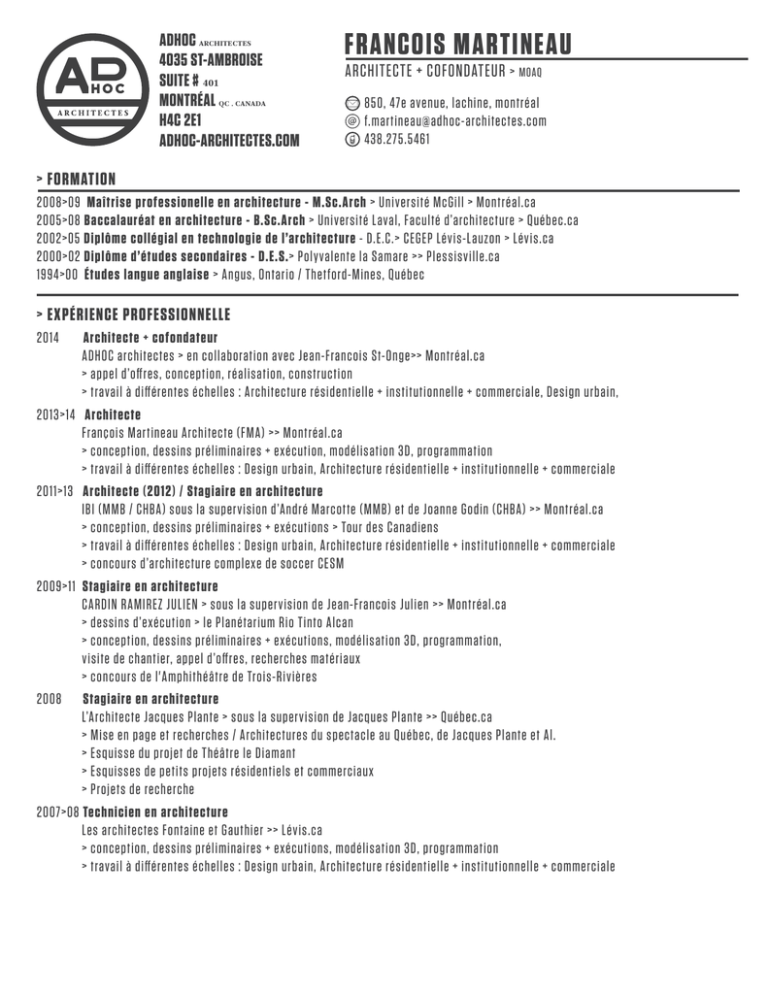 AD
HOC
ARCHITECTES

ADHOC ARCHITECTES
4035 ST-AMBROISE
SUITE # 401
MONTRÉAL QC . CANADA
H4C 2E1
ADHOC-ARCHITECTES.COM

FRANCOIS MARTINEAU
ARCHITECTE + COFONDATEUR > MOAQ

850, 47e avenue, lachine, montréal
f.martineau@adhoc-architectes.com
438.275.5461

> FORMATION

2008>09 Maîtrise professionelle en architecture - M.Sc.Arch > Université McGill > Montréal.ca
2005>08 Baccalauréat en architecture - B.Sc.Arch > Université Laval, Faculté d'architecture > Québec.ca
2002>05 Diplôme collégial en technologie de l'architecture - D.E.C.> CEGEP Lévis-Lauzon > Lévis.ca
2000>02 Diplôme d'études secondaires - D.E.S.> Polyvalente la Samare >> Plessisville.ca
1994>00 Études langue anglaise > Angus, Ontario / Thetford-Mines, Québec

> EXPÉRIENCE PROFESSIONNELLE

2014 Architecte + cofondateur
ADHOC architectes > en collaboration avec Jean-Francois St-Onge>> Montréal.ca
> appel d'offres, conception, réalisation, construction
> travail à différentes échelles : Architecture résidentielle + institutionnelle + commerciale, Design urbain,

2013>14 Architecte
François Martineau Architecte (FMA) >> Montréal.ca
> conception, dessins préliminaires + exécution, modélisation 3D, programmation
> travail à différentes échelles : Design urbain, Architecture résidentielle + institutionnelle + commerciale

2011>13 Architecte (2012) / Stagiaire en architecture
IBI (MMB / CHBA) sous la supervision d'André Marcotte (MMB) et de Joanne Godin (CHBA) >> Montréal.ca
> conception, dessins préliminaires + exécutions > Tour des Canadiens
> travail à différentes échelles : Design urbain, Architecture résidentielle + institutionnelle + commerciale
> concours d'architecture complexe de soccer CESM

2009>11 Stagiaire en architecture
CARDIN RAMIREZ JULIEN > sous la supervision de Jean-Francois Julien >> Montréal.ca
> dessins d'exécution > le Planétarium Rio Tinto Alcan
> conception, dessins préliminaires + exécutions, modélisation 3D, programmation,
visite de chantier, appel d'offres, recherches matériaux
> concours de l'Amphithéâtre de Trois-Rivières

2008 Stagiaire en architecture
L'Architecte Jacques Plante > sous la supervision de Jacques Plante >> Québec.ca
> Mise en page et recherches / Architectures du spectacle au Québec, de Jacques Plante et Al.
> Esquisse du projet de Théâtre le Diamant
> Esquisses de petits projets résidentiels et commerciaux
> Projets de recherche

2007>08 Technicien en architecture
Les architectes Fontaine et Gauthier >> Lévis.ca
> conception, dessins préliminaires + exécutions, modélisation 3D, programmation
> travail à différentes échelles : Design urbain, Architecture résidentielle + institutionnelle + commerciale